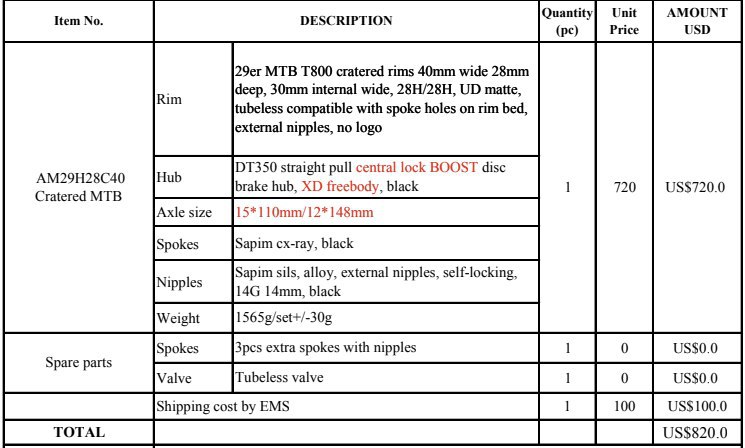 | Item No. | DESCRIPTION | | Quantity (pc) | Unit Price | AMOUNT USD |
|---|---|---|---|---|---|
| AM29H28C40 Cratered MTB | Rim | 29er MTB T800 cratered rims 40mm wide 28mm deep, 30mm internal wide, 28H/28H, UD matte, tubeless compatible with spoke holes on rim bed, external nipples, no logo | 1 | 720 | US$720.0 |
| | Hub | DT350 straight pull central lock BOOST disc brake hub, XD freebody, black | | | |
| | Axle size | 15*110mm/12*148mm | | | |
| | Spokes | Sapim cx-ray, black | | | |
| | Nipples | Sapim sils, alloy, external nipples, self-locking, 14G 14mm, black | | | |
| | Weight | 1565g/set+/-30g | | | |
| Spare parts | Spokes | 3pcs extra spokes with nipples | 1 | 0 | US$0.0 |
| | Valve | Tubeless valve | 1 | 0 | US$0.0 |
| | Shipping cost by EMS | | 1 | 100 | US$100.0 |
| TOTAL | | | | | US$820.0 |